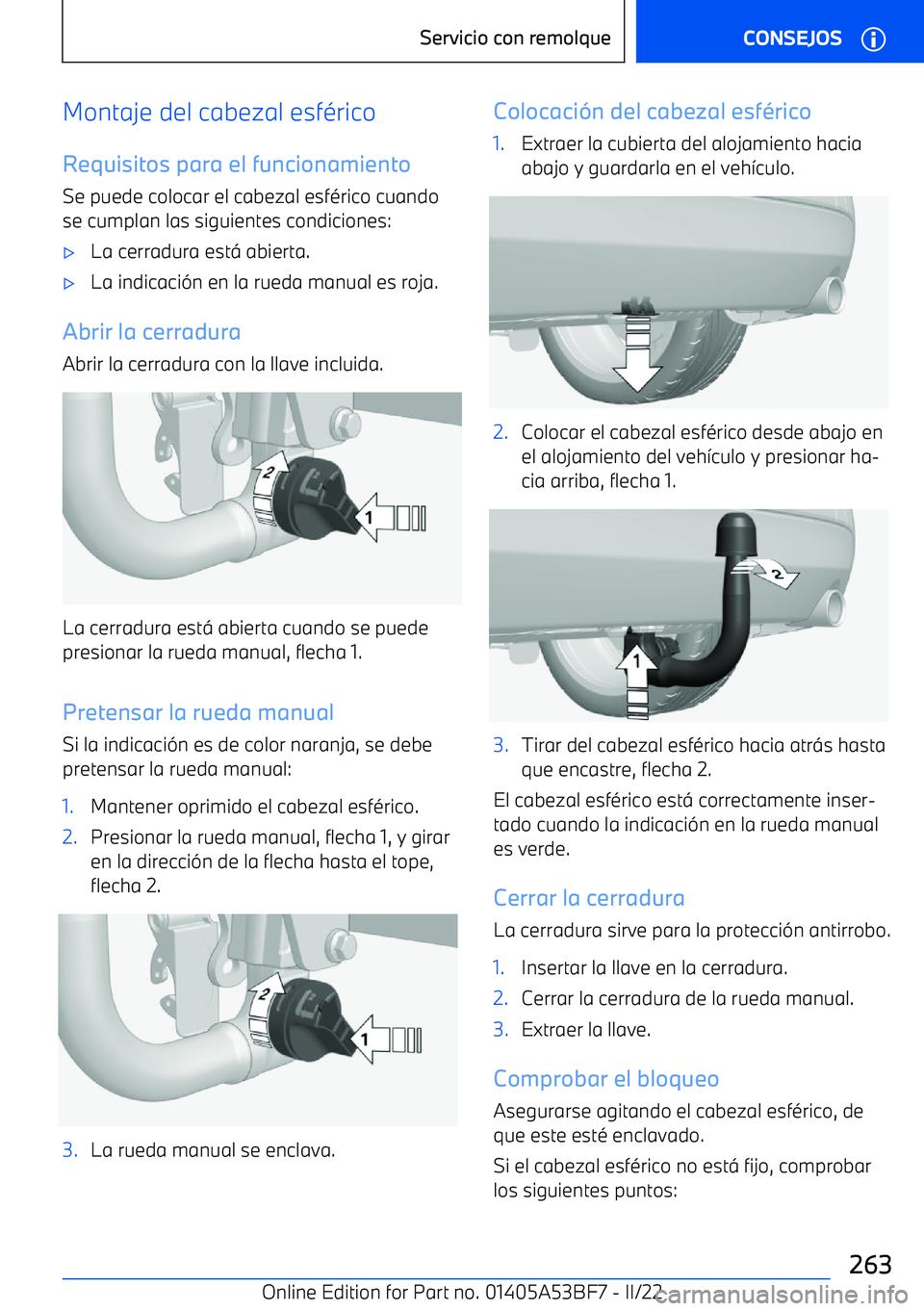 Servicio con remolque

CONSEJOS

Montaje del cabezal esférico

Requisitos para el funcionamiento

Se puede colocar el cabezal esférico cuando se cumplan las siguientes condiciones:

▷ La cerradura está abierta.

▷ La indicación en la rueda manual es roja.

Abrir la cerradura

Abrir la cerradura con la llave incluida.

2

1

La cerradura está abierta cuando se puede presionar la rueda manual, flecha 1.

Pretensar la rueda manual

Si la indicación es de color naranja, se debe pretensar la rueda manual:

1. Mantener oprimido el cabezal esférico.

2. Presionar la rueda manual, flecha 1, y girar en la dirección de la flecha hasta el tope, flecha 2.

2

1

3. La rueda manual se enclava.

Colocación del cabezal esférico

1. Extraer la cubierta del alojamiento hacia abajo y guardarla en el vehículo.

2. Colocar el cabezal esférico desde abajo en el alojamiento del vehículo y presionar hacia arriba, flecha 1.

2

1

3. Tirar del cabezal esférico hacia atrás hasta que encastre, flecha 2.

El cabezal esférico está correctamente insertado cuando la indicación en la rueda manual es verde.

Cerrar la cerradura

La cerradura sirve para la protección antirrobo.

1. Insertar la llave en la cerradura.

2. Cerrar la cerradura de la rueda manual.

3. Extraer la llave.

Comprobar el bloqueo

Asegurarse agitando el cabezal esférico, de que este esté enclavado.

Si el cabezal esférico no está fijo, comprobar los siguientes puntos:

263

Online Edition for Part no. 01405A53BF7 - II/22

carmanualsonline.info